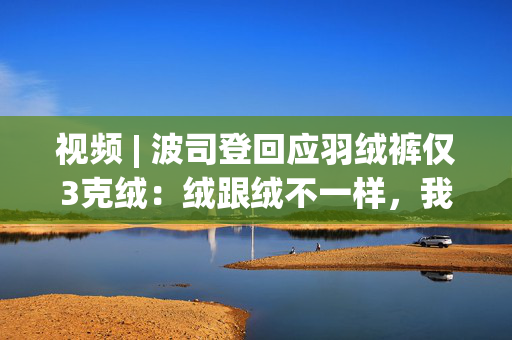 视频 | 波司登回应羽绒裤仅3克绒：绒跟绒不一样，我